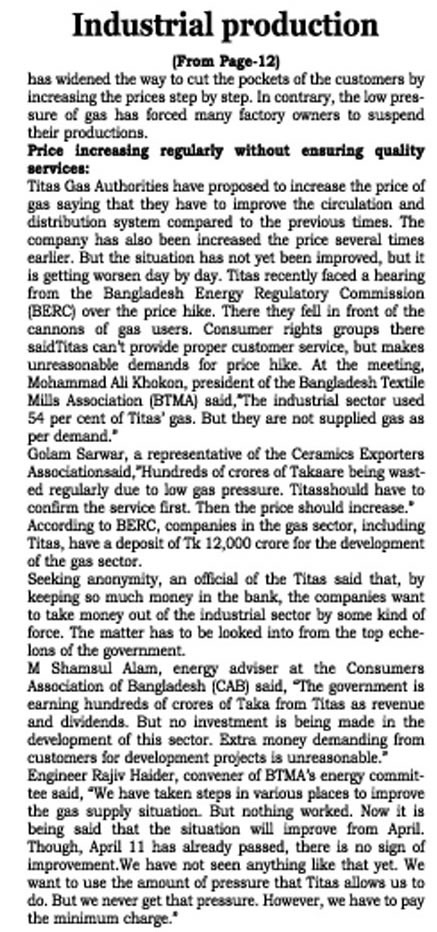 Industrial production

(From Page-12)

has widened the way to cut the pockets of the customers by increasing the prices step by step. In contrary, the low pressure of gas has forced many factory owners to suspend their productions.

Price increasing regularly without ensuring quality services:

Titas Gas Authorities have proposed to increase the price of gas saying that they have to improve the circulation and distribution system compared to the previous times. The company has also been increased the price several times earlier. But the situation has not yet been improved, but it is getting worsen day by day. Titas recently faced a hearing from the Bangladesh Energy Regulatory Commission (BERC) over the price hike. There they fell in front of the cannons of gas users. Consumer rights groups there saidTitas can't provide proper customer service, but makes unreasonable demands for price hike. At the meeting, Mohammad Ali Khokon, president of the Bangladesh Textile Mills Association (BTMA) said,"The industrial sector used 54 per cent of Titas' gas. But they are not supplied gas as per demand."

Golam Sarwar, a representative of the Ceramics Exporters Associationsaid,"Hundreds of crores of Takaare being wasted regularly due to low gas pressure. Titasshould have to confirm the service first. Then the price should increase."

According to BERC, companies in the gas sector, including Titas, have a deposit of Tk 12,000 crore for the development of the gas sector.

Seeking anonymity, an official of the Titas said that, by keeping so much money in the bank, the companies want to take money out of the industrial sector by some kind of force. The matter has to be looked into from the top echelons of the government.

M Shamsul Alam, energy adviser at the Consumers Association of Bangladesh (CAB) said, "The government is earning hundreds of crores of Taka from Titas as revenue and dividends. But no investment is being made in the development of this sector. Extra money demanding from customers for development projects is unreasonable."

Engineer Rajiv Haider, convener of BTMA's energy committee said, "We have taken steps in various places to improve the gas supply situation. But nothing worked. Now it is being said that the situation will improve from April. Though, April 11 has already passed, there is no sign of improvement.We have not seen anything like that yet. We want to use the amount of pressure that Titas allows us to do. But we never get that pressure. However, we have to pay the minimum charge."